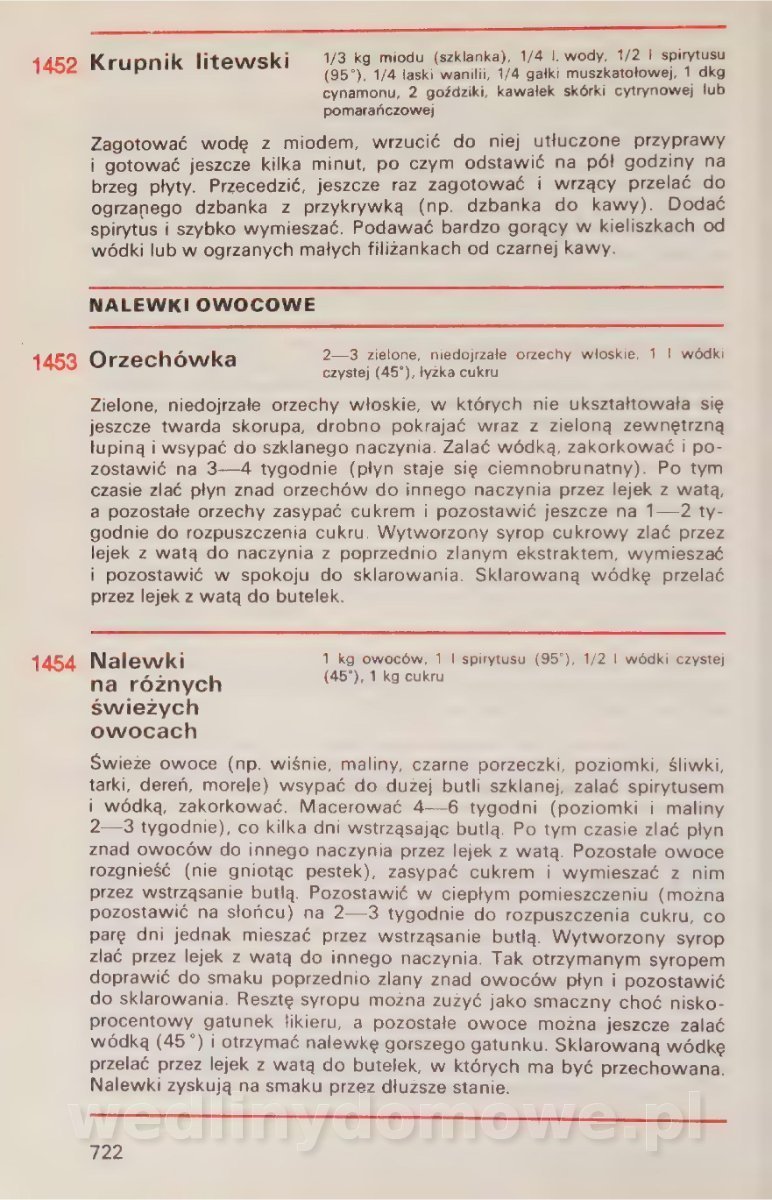 1452 Krupnik litewski

1/3 kg miodu (szklanka), 1/4 l. wody, 1/2 l spirytusu (95°), 1/4 laski wanilii, 1/4 gałki muszkatołowej, 1 dkg cynamonu, 2 goździki, kawałek skórki cytrynowej lub pomarańczowej

Zagotować wodę z miodem, wrzucić do niej utłuczone przyprawy i gotować jeszcze kilka minut, po czym odstawić na pół godziny na brzeg płyty. Przecedzić, jeszcze raz zagotować i wrzący przelać do ogrzanego dzbanka z przykrywką (np. dzbanka do kawy). Dodać spirytus i szybko wymieszać. Podawać bardzo gorący w kieliszkach od wódki lub w ogrzanych małych filiżankach od czarnej kawy.

NALEWKI OWOCOWE

1453 Orzechówka

2—3 zielone, niedojrzałe orzechy włoskie, 1 l wódki czystej (45°), łyżka cukru

Zielone, niedojrzałe orzechy włoskie, w których nie ukształtowała się jeszcze twarda skorupa, drobno pokrajać wraz z zieloną zewnętrzną łupiną i wsypać do szklanego naczynia. Zalać wódką, zakorkować i pozostawić na 3—4 tygodnie (płyn staje się ciemnobrunatny). Po tym czasie zlać płyn znad orzechów do innego naczynia przez lejek z watą, a pozostałe orzechy zasypać cukrem i pozostawić jeszcze na 1—2 tygodnie do rozpuszczenia cukru. Wytworzony syrop cukrowy zlać przez lejek z watą do naczynia z poprzednio zlanym ekstraktem, wymieszać i pozostawić w spokoju do sklarowania. Sklarowaną wódkę przelać przez lejek z watą do butelek.

1454 Nalewki na różnych świeżych owocach

1 kg owoców, 1 l spirytusu (95°), 1/2 l wódki czystej (45°), 1 kg cukru

Świeże owoce (np. wiśnie, maliny, czarne porzeczki, poziomki, śliwki, tarki, dereń, morele) wsypać do dużej butli szklanej, zalać spirytusem i wódką, zakorkować. Macerować 4—6 tygodni (poziomki i maliny 2—3 tygodnie), co kilka dni wstrząsając butlą. Po tym czasie zlać płyn znad owoców do innego naczynia przez lejek z watą. Pozostałe owoce rozgnieść (nie gniotąc pestek), zasypać cukrem i wymieszać z nim przez wstrząsanie butlą. Pozostawić w ciepłym pomieszczeniu (można pozostawić na słońcu) na 2—3 tygodnie do rozpuszczenia cukru, co parę dni jednak mieszać przez wstrząsanie butlą. Wytworzony syrop zlać przez lejek z watą do innego naczynia. Tak otrzymanym syropem doprawić do smaku poprzednio zlany znad owoców płyn i pozostawić do sklarowania. Resztę syropu można zużyć jako smaczny choć niskoprocentowy gatunek likieru, a pozostałe owoce można jeszcze zalać wódką (45°) i otrzymać nalewkę gorszego gatunku. Sklarowaną wódkę przelać przez lejek z watą do butelek, w których ma być przechowana. Nalewki zyskują na smaku przez dłuższe stanie.

wedlinydomowe.pl

722